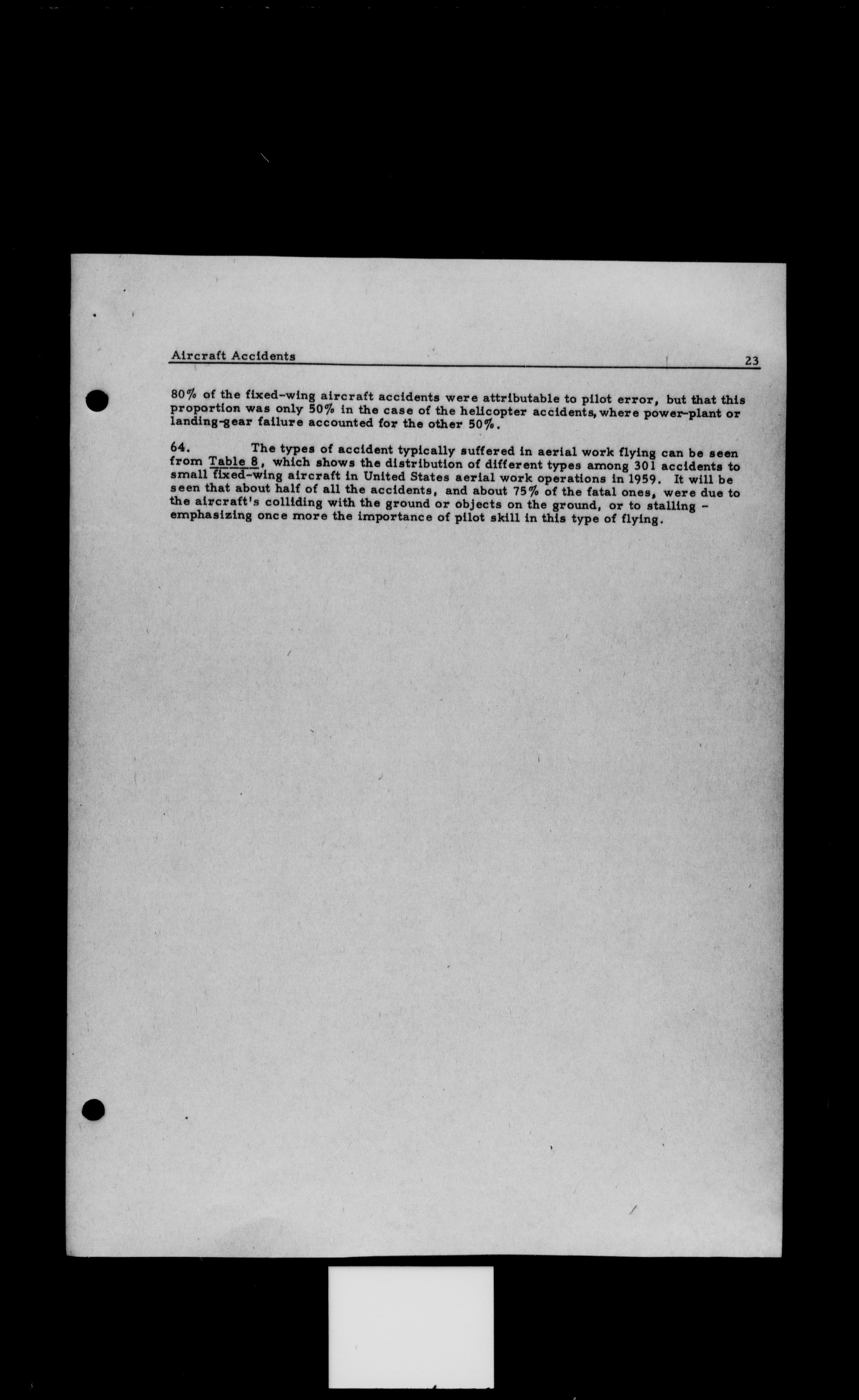 Aircraft Accidents 23

80% of the fixed-wing aircraft accidents were attributable to pilot error, but that this proportion was only 50% in the case of the helicopter accidents, where power-plant or landing-gear failure accounted for the other 50%.

64. The types of accident typically suffered in aerial work flying can be seen from Table 8, which shows the distribution of different types among 301 accidents to small fixed-wing aircraft in United States aerial work operations in 1959. It will be seen that about half of all the accidents, and about 75% of the fatal ones, were due to the aircraft's colliding with the ground or objects on the ground, or to stalling - emphasizing once more the importance of pilot skill in this type of flying.